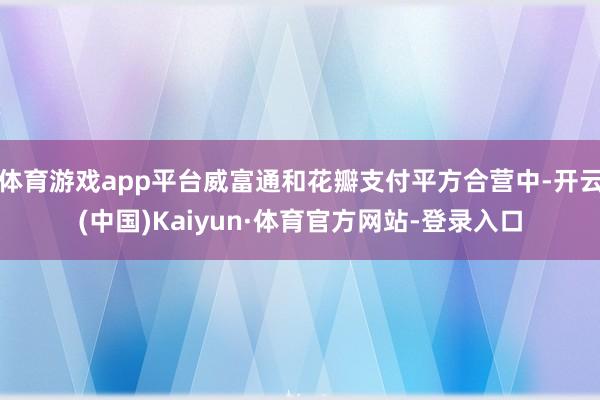 体育游戏app平台威富通和花瓣支付平方合营中-开云(中国)Kaiyun·体育官方网站-登录入口